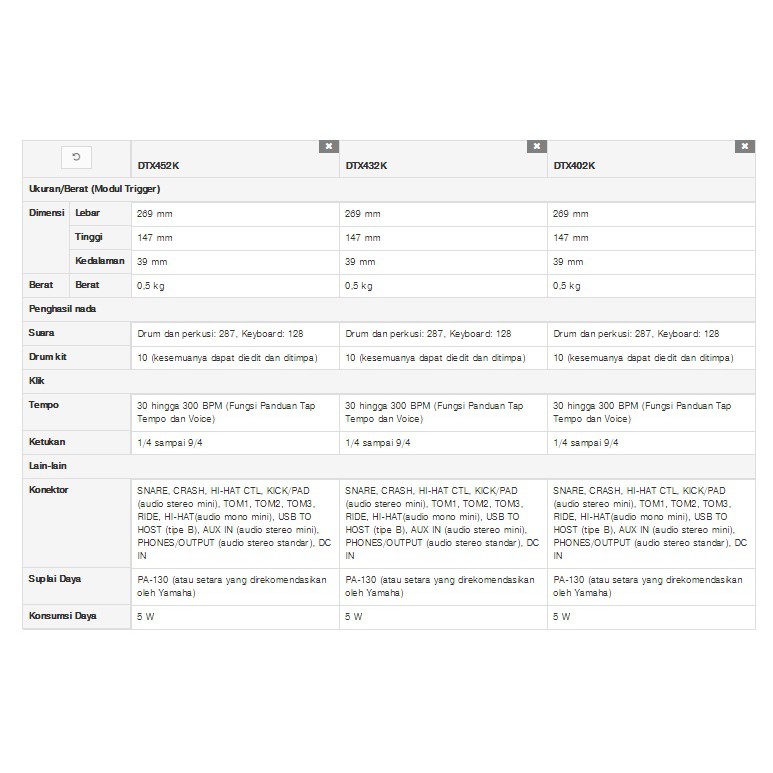 | | | DTX452K | DTX432K | DTX402K |
|---|---|---|---|---|
| Ukuran/Berat (Modul Trigger) | | | | |
| Dimensi | Lebar | 269 mm | 269 mm | 269 mm |
| | Tinggi | 147 mm | 147 mm | 147 mm |
| | Kedalaman | 39 mm | 39 mm | 39 mm |
| Berat | Berat | 0,5 kg | 0,5 kg | 0,5 kg |
| Penghasil nada | | | | |
| Suara | | Drum dan perkusi: 287, Keyboard: 128 | Drum dan perkusi: 287, Keyboard: 128 | Drum dan perkusi: 287, Keyboard: 128 |
| Drum kit | | 10 (kesemuanya dapat diedit dan ditimpa) | 10 (kesemuanya dapat diedit dan ditimpa) | 10 (kesemuanya dapat diedit dan ditimpa) |
| Klik | | | | |
| Tempo | | 30 hingga 300 BPM (Fungsi Panduan Tap Tempo dan Voice) | 30 hingga 300 BPM (Fungsi Panduan Tap Tempo dan Voice) | 30 hingga 300 BPM (Fungsi Panduan Tap Tempo dan Voice) |
| Ketukan | | 1/4 sampai 9/4 | 1/4 sampai 9/4 | 1/4 sampai 9/4 |
| Lain-lain | | | | |
| Konektor | | SNARE, CRASH, HI-HAT CTL, KICK/PAD (audio stereo mini), TOM1, TOM2, TOM3, RIDE, HI-HAT(audio mono mini), USB TO HOST (tipe B), AUX IN (audio stereo mini), PHONES/OUTPUT (audio stereo standar), DC IN | SNARE, CRASH, HI-HAT CTL, KICK/PAD (audio stereo mini), TOM1, TOM2, TOM3, RIDE, HI-HAT(audio mono mini), USB TO HOST (tipe B), AUX IN (audio stereo mini), PHONES/OUTPUT (audio stereo standar), DC IN | SNARE, CRASH, HI-HAT CTL, KICK/PAD (audio stereo mini), TOM1, TOM2, TOM3, RIDE, HI-HAT(audio mono mini), USB TO HOST (tipe B), AUX IN (audio stereo mini), PHONES/OUTPUT (audio stereo standar), DC IN |
| Suplai Daya | | PA-130 (atau setara yang direkomendasikan oleh Yamaha) | PA-130 (atau setara yang direkomendasikan oleh Yamaha) | PA-130 (atau setara yang direkomendasikan oleh Yamaha) |
| Konsumsi Daya | | 5 W | 5 W | 5 W |